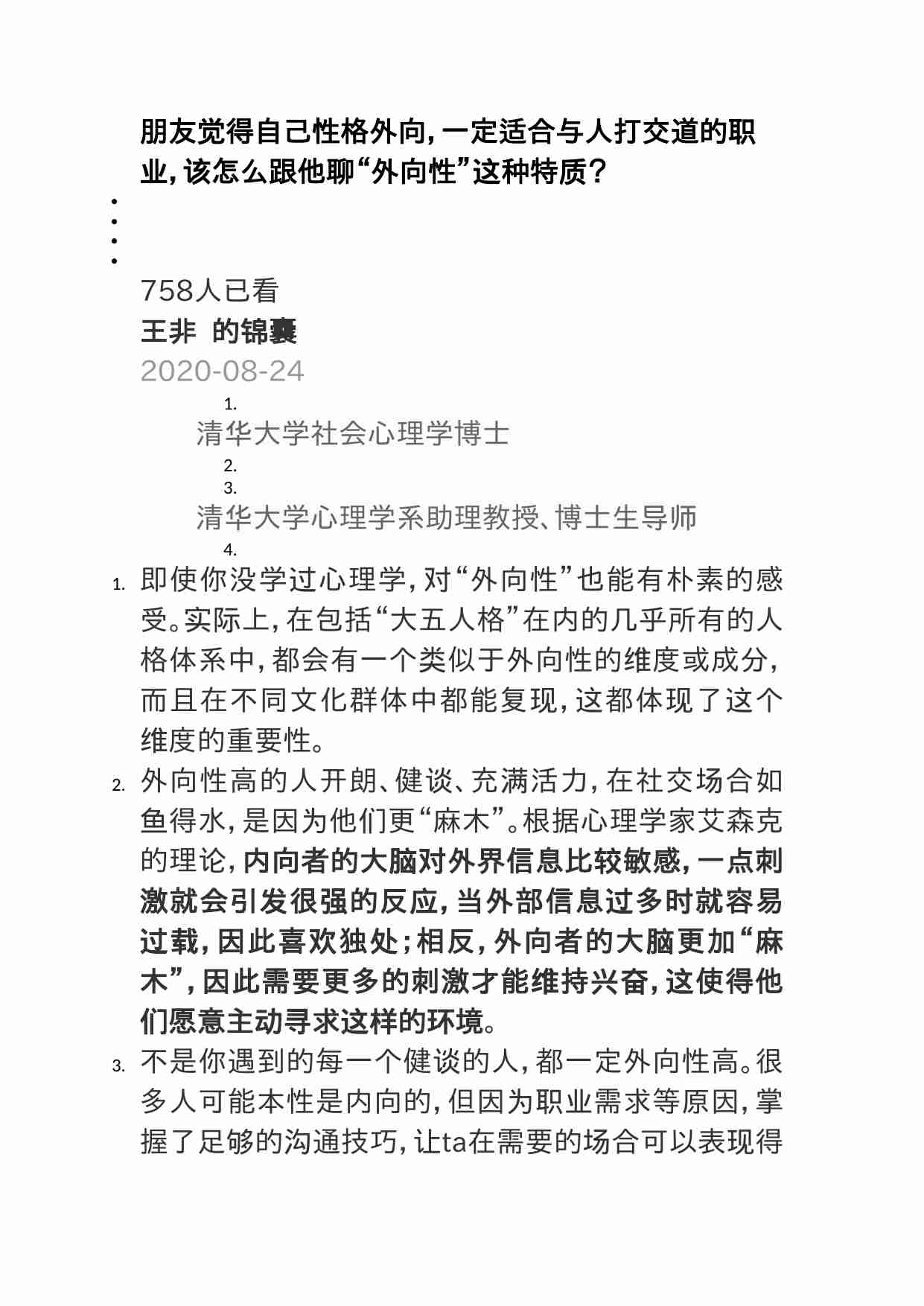 朋友觉得自己性格外向，一定适合与人打交道的职业，该怎么跟他聊“外向性”这种特质？

•
•
•
•

758人已看
王非 的锦囊
2020-08-24

1.
清华大学社会心理学博士
2.
3.
清华大学心理学系助理教授、博士生导师
4.

1. 即使你没学过心理学，对“外向性”也能有朴素的感受。实际上，在包括“大五人格”在内的几乎所有的人格体系中，都会有一个类似于外向性的维度或成分，而且在不同文化群体中都能复现，这都体现了这个维度的重要性。

2. 外向性高的人开朗、健谈、充满活力，在社交场合如鱼得水，是因为他们更“麻木”。根据心理学家艾森克的理论，内向者的大脑对外界信息比较敏感，一点刺激就会引发很强的反应，当外部信息过多时就容易过载，因此喜欢独处；相反，外向者的大脑更加“麻木”，因此需要更多的刺激才能维持兴奋，这使得他们愿意主动寻求这样的环境。

3. 不是你遇到的每一个健谈的人，都一定外向性高。很多人可能本性是内向的，但因为职业需求等原因，掌握了足够的沟通技巧，让ta在需要的场合可以表现得